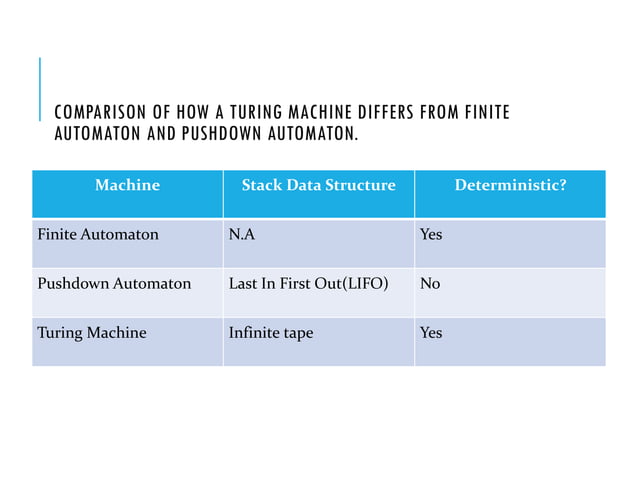 COMPARISON OF HOW A TURING MACHINE DIFFERS FROM FINITE AUTOMATON AND PUSHDOWN AUTOMATON.

| Machine | Stack Data Structure | Deterministic? |
|---|---|---|
| Finite Automaton | N.A | Yes |
| Pushdown Automaton | Last In First Out(LIFO) | No |
| Turing Machine | Infinite tape | Yes |